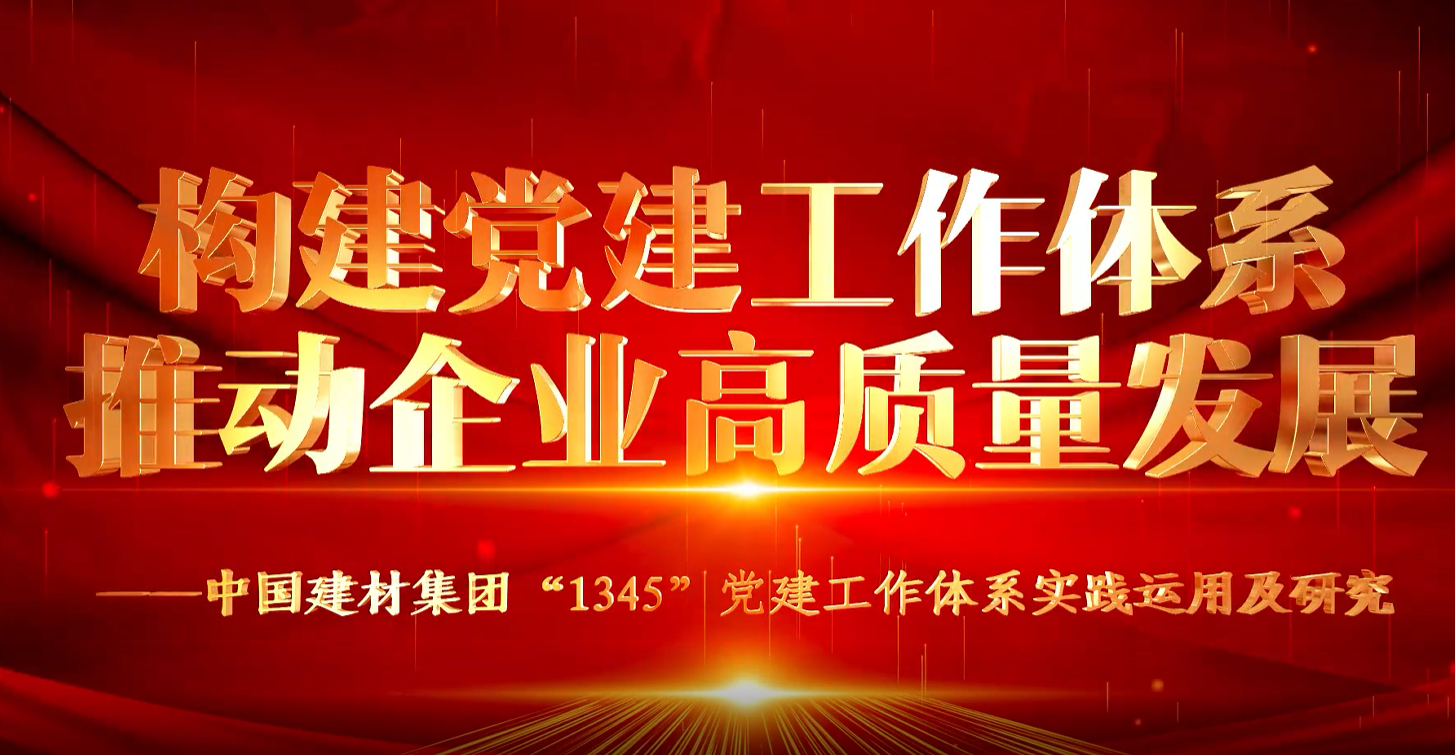 构建党建工作体系
推动企业高质量发展

——中国建材集团“1345”党建工作体系实践运用及研究